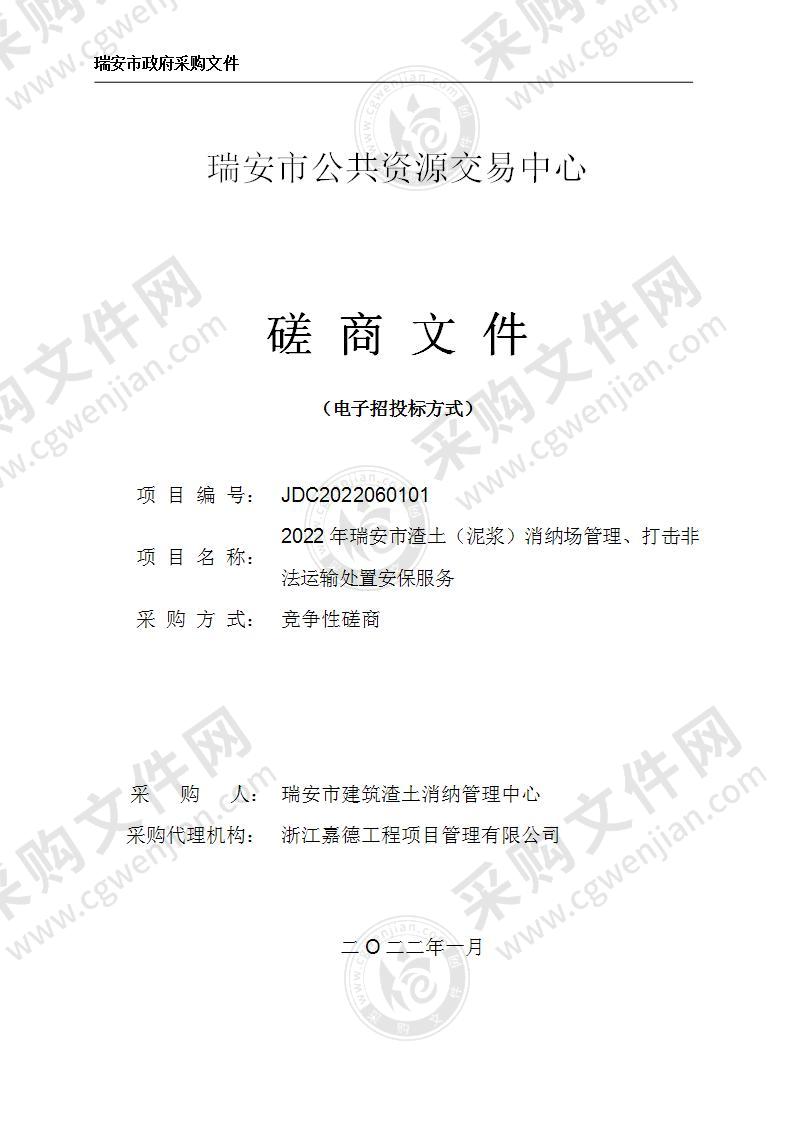 瑞安市政府采购文件

瑞安市公共资源交易中心

磋 商 文 件

（电子招投标方式）

项 目 编 号： JDC2022060101

项 目 名 称： 2022 年瑞安市渣土（泥浆）消纳场管理、打击非法运输处置安保服务

采 购 方 式： 竞争性磋商

采 购 人： 瑞安市建筑渣土消纳管理中心

采购代理机构： 浙江嘉德工程项目管理有限公司

二 O 二二年一月

采购文件网 www.cgwenjian.com